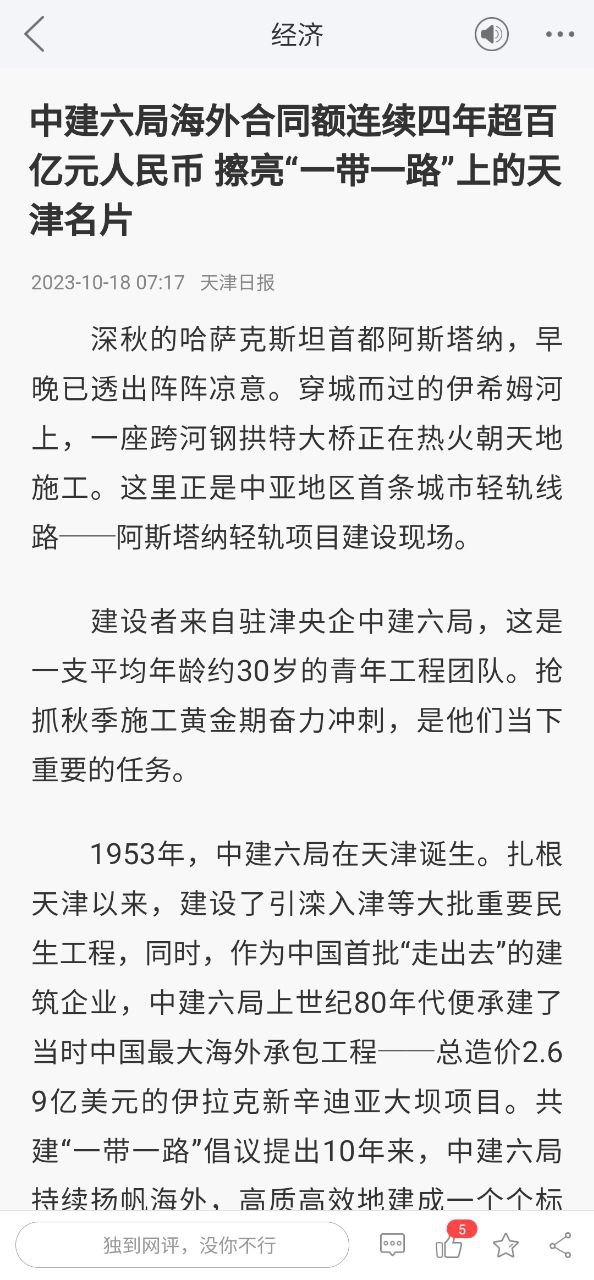 经济

中建六局海外合同额连续四年超百亿元人民币 擦亮“一带一路”上的天津名片

2023-10-18 07:17 天津日报

深秋的哈萨克斯坦首都阿斯塔纳，早晚已透出阵阵凉意。穿城而过的伊希姆河上，一座跨河钢拱特大桥正在热火朝天地施工。这里正是中亚地区首条城市轻轨线路——阿斯塔纳轻轨项目建设现场。

建设者来自驻津央企中建六局，这是一支平均年龄约30岁的青年工程团队。抢抓秋季施工黄金期奋力冲刺，是他们当下重要的任务。

1953年，中建六局在天津诞生。扎根天津以来，建设了引滦入津等大批重要民生工程，同时，作为中国首批“走出去”的建筑企业，中建六局上世纪80年代便承建了当时中国最大海外承包工程——总造价2.69亿美元的伊拉克新辛迪亚大坝项目。共建“一带一路”倡议提出10年来，中建六局持续扬帆海外，高质高效地建成一个个标

独到网评，没你不行

5